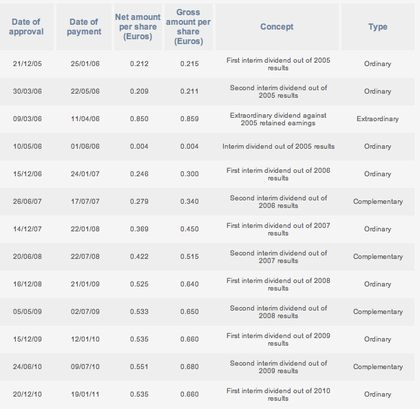 | Date of approval | Date of payment | Net amount per share (Euros) | Gross amount per share (Euros) | Concept | Type |
|---|---|---|---|---|---|
| 21/12/05 | 25/01/06 | 0.212 | 0.215 | First interim dividend out of 2005 results | Ordinary |
| 30/03/06 | 22/05/06 | 0.209 | 0.211 | Second interim dividend out of 2005 results | Ordinary |
| 09/03/06 | 11/04/06 | 0.850 | 0.859 | Extraordinary dividend against 2005 retained earnings | Extraordinary |
| 10/05/06 | 01/06/06 | 0.004 | 0.004 | Interim dividend out of 2005 results | Ordinary |
| 15/12/06 | 24/01/07 | 0.246 | 0.300 | First interim dividend out of 2006 results | Ordinary |
| 26/06/07 | 17/07/07 | 0.279 | 0.340 | Second interim dividend out of 2006 results | Complementary |
| 14/12/07 | 22/01/08 | 0.369 | 0.450 | First interim dividend out of 2007 results | Ordinary |
| 20/06/08 | 22/07/08 | 0.422 | 0.515 | Second interim dividend out of 2007 results | Complementary |
| 16/12/08 | 21/01/09 | 0.525 | 0.640 | First interim dividend out of 2008 results | Ordinary |
| 05/05/09 | 02/07/09 | 0.533 | 0.650 | Second interim dividend out of 2008 results | Complementary |
| 15/12/09 | 12/01/10 | 0.535 | 0.660 | First interim dividend out of 2009 results | Ordinary |
| 24/06/10 | 09/07/10 | 0.551 | 0.680 | Second interim dividend out of 2009 results | Complementary |
| 20/12/10 | 19/01/11 | 0.535 | 0.660 | First interim dividend out of 2010 results | Ordinary |